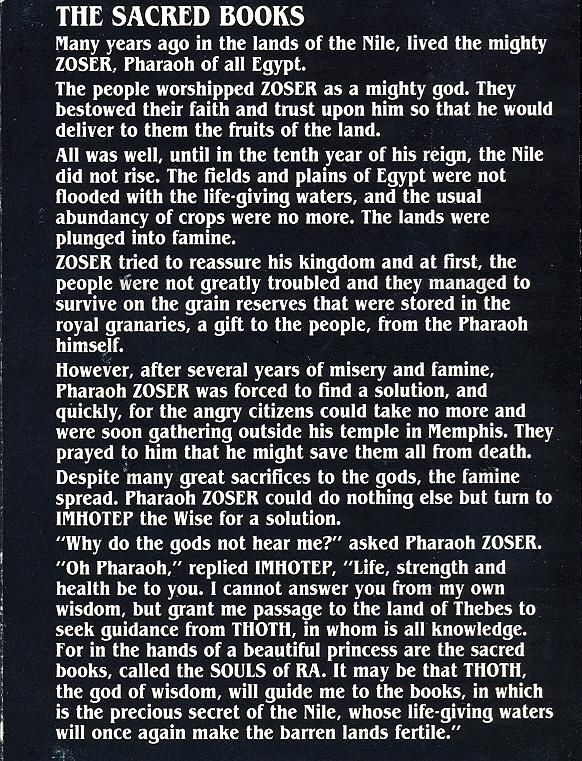 THE SACRED BOOKS

Many years ago in the lands of the Nile, lived the mighty ZOSER, Pharaoh of all Egypt.

The people worshipped ZOSER as a mighty god. They bestowed their faith and trust upon him so that he would deliver to them the fruits of the land.

All was well, until in the tenth year of his reign, the Nile did not rise. The fields and plains of Egypt were not flooded with the life-giving waters, and the usual abundancy of crops were no more. The lands were plunged into famine.

ZOSER tried to reassure his kingdom and at first, the people were not greatly troubled and they managed to survive on the grain reserves that were stored in the royal granaries, a gift to the people, from the Pharaoh himself.

However, after several years of misery and famine, Pharaoh ZOSER was forced to find a solution, and quickly, for the angry citizens could take no more and were soon gathering outside his temple in Memphis. They prayed to him that he might save them all from death.

Despite many great sacrifices to the gods, the famine spread. Pharaoh ZOSER could do nothing else but turn to IMHOTEP the Wise for a solution.

"Why do the gods not hear me?" asked Pharaoh ZOSER.

"Oh Pharaoh," replied IMHOTEP, "Life, strength and health be to you. I cannot answer you from my own wisdom, but grant me passage to the land of Thebes to seek guidance from THOTH, in whom is all knowledge. For in the hands of a beautiful princess are the sacred books, called the SOULS of RA. It may be that THOTH, the god of wisdom, will guide me to the books, in which is the precious secret of the Nile, whose life-giving waters will once again make the barren lands fertile."